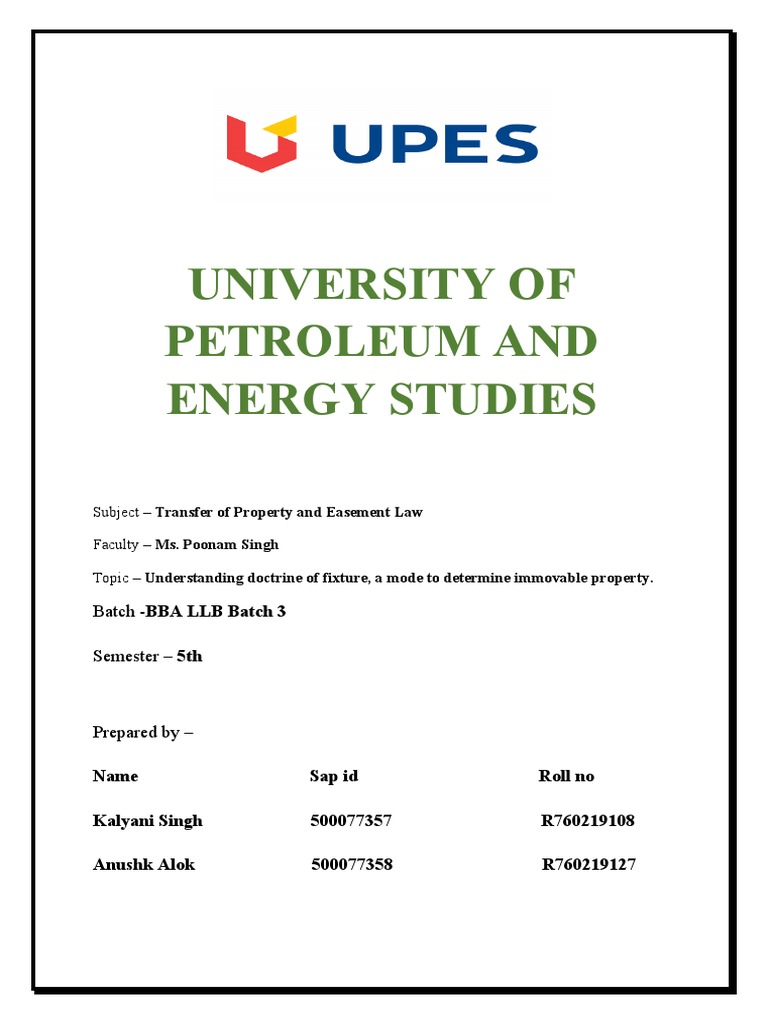 UPES

UNIVERSITY OF PETROLEUM AND ENERGY STUDIES

Subject – Transfer of Property and Easement Law

Faculty – Ms. Poonam Singh

Topic – Understanding doctrine of fixture, a mode to determine immovable property.

Batch -BBA LLB Batch 3

Semester – 5th

Prepared by –

| Name | Sap id | Roll no |
|---|---|---|
| Kalyani Singh | 500077357 | R760219108 |
| Anushk Alok | 500077358 | R760219127 |